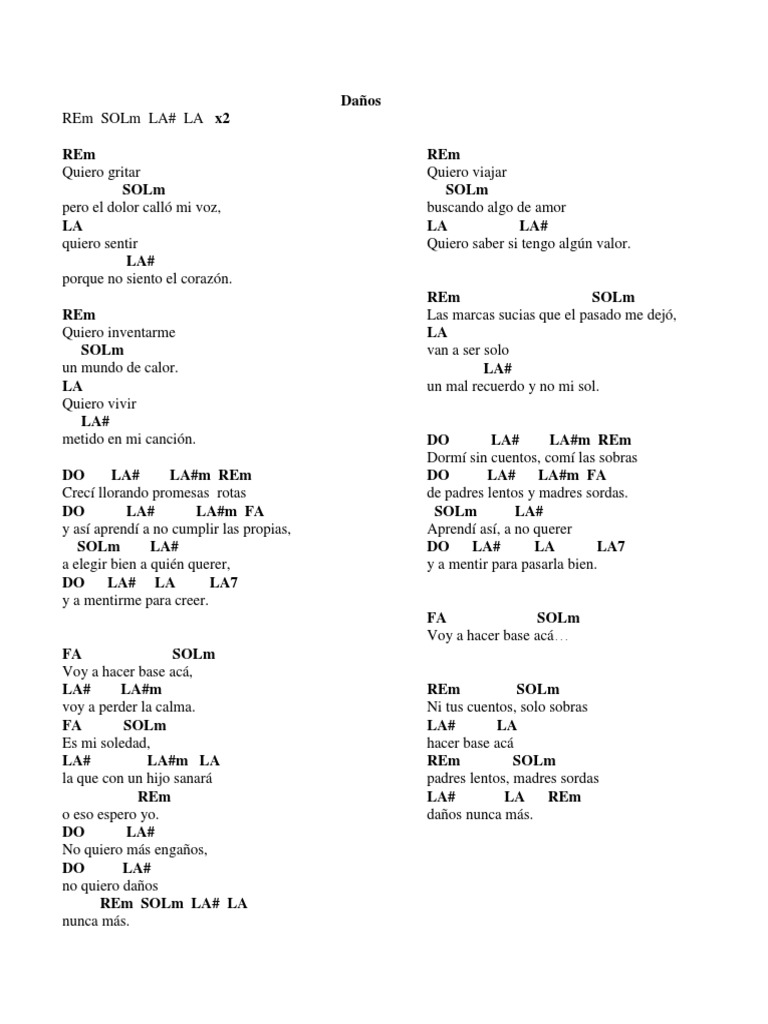 Daños

REm SOLm LA# LA x2

REm
Quiero gritar
SOLm
pero el dolor calló mi voz,
LA
quiero sentir
LA#
porque no siento el corazón.

REm
Quiero inventarme
SOLm
un mundo de calor.
LA
Quiero vivir
LA#
metido en mi canción.

DO LA# LA#m REm
Crecí llorando promesas rotas
DO LA# LA#m FA
y así aprendí a no cumplir las propias,
SOLm LA#
a elegir bien a quién querer,
DO LA# LA LA7
y a mentirme para creer.

FA SOLm
Voy a hacer base acá,
LA# LA#m
voy a perder la calma.
FA SOLm
Es mi soledad,
LA# LA#m LA
la que con un hijo sanará
REm
o eso espero yo.
DO LA#
No quiero más engaños,
DO LA#
no quiero daños
REm SOLm LA# LA
nunca más.

REm
Quiero viajar
SOLm
buscando algo de amor
LA LA#
Quiero saber si tengo algún valor.

REm SOLm
Las marcas sucias que el pasado me dejó,
LA
van a ser solo
LA#
un mal recuerdo y no mi sol.

DO LA# LA#m REm
Dormí sin cuentos, comí las sobras
DO LA# LA#m FA
de padres lentos y madres sordas.
SOLm LA#
Aprendí así, a no querer
DO LA# LA LA7
y a mentir para pasarla bien.

FA SOLm
Voy a hacer base acá…

REm SOLm
Ni tus cuentos, solo sobras
LA# LA
hacer base acá
REm SOLm
padres lentos, madres sordas
LA# LA REm
daños nunca más.